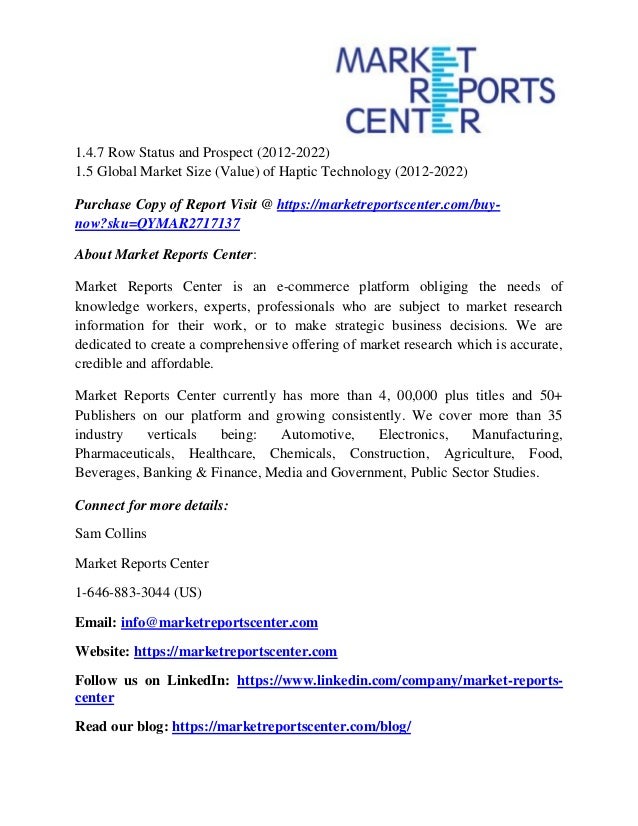 MARKET
REPORTS
CENTER

1.4.7 Row Status and Prospect (2012-2022)
1.5 Global Market Size (Value) of Haptic Technology (2012-2022)

Purchase Copy of Report Visit @ https://marketreportscenter.com/buy-now?sku=QYMAR2717137

About Market Reports Center:

Market Reports Center is an e-commerce platform obliging the needs of knowledge workers, experts, professionals who are subject to market research information for their work, or to make strategic business decisions. We are dedicated to create a comprehensive offering of market research which is accurate, credible and affordable.

Market Reports Center currently has more than 4, 00,000 plus titles and 50+ Publishers on our platform and growing consistently. We cover more than 35 industry verticals being: Automotive, Electronics, Manufacturing, Pharmaceuticals, Healthcare, Chemicals, Construction, Agriculture, Food, Beverages, Banking & Finance, Media and Government, Public Sector Studies.

Connect for more details:

Sam Collins

Market Reports Center

1-646-883-3044 (US)

Email: info@marketreportscenter.com

Website: https://marketreportscenter.com

Follow us on LinkedIn: https://www.linkedin.com/company/market-reports-center

Read our blog: https://marketreportscenter.com/blog/